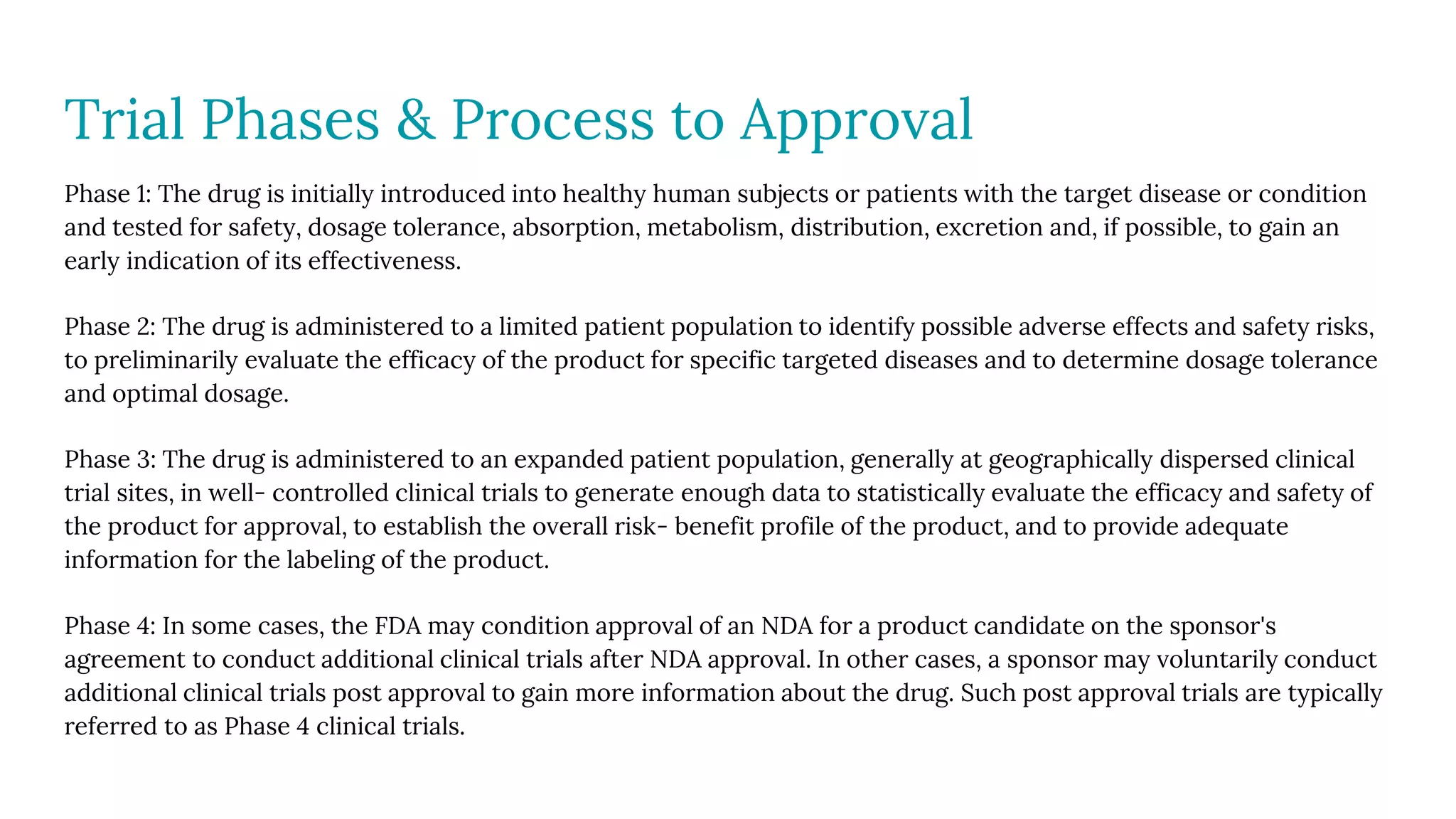 Trial Phases & Process to Approval

Phase 1: The drug is initially introduced into healthy human subjects or patients with the target disease or condition and tested for safety, dosage tolerance, absorption, metabolism, distribution, excretion and, if possible, to gain an early indication of its effectiveness.

Phase 2: The drug is administered to a limited patient population to identify possible adverse effects and safety risks, to preliminarily evaluate the efficacy of the product for specific targeted diseases and to determine dosage tolerance and optimal dosage.

Phase 3: The drug is administered to an expanded patient population, generally at geographically dispersed clinical trial sites, in well- controlled clinical trials to generate enough data to statistically evaluate the efficacy and safety of the product for approval, to establish the overall risk- benefit profile of the product, and to provide adequate information for the labeling of the product.

Phase 4: In some cases, the FDA may condition approval of an NDA for a product candidate on the sponsor's agreement to conduct additional clinical trials after NDA approval. In other cases, a sponsor may voluntarily conduct additional clinical trials post approval to gain more information about the drug. Such post approval trials are typically referred to as Phase 4 clinical trials.